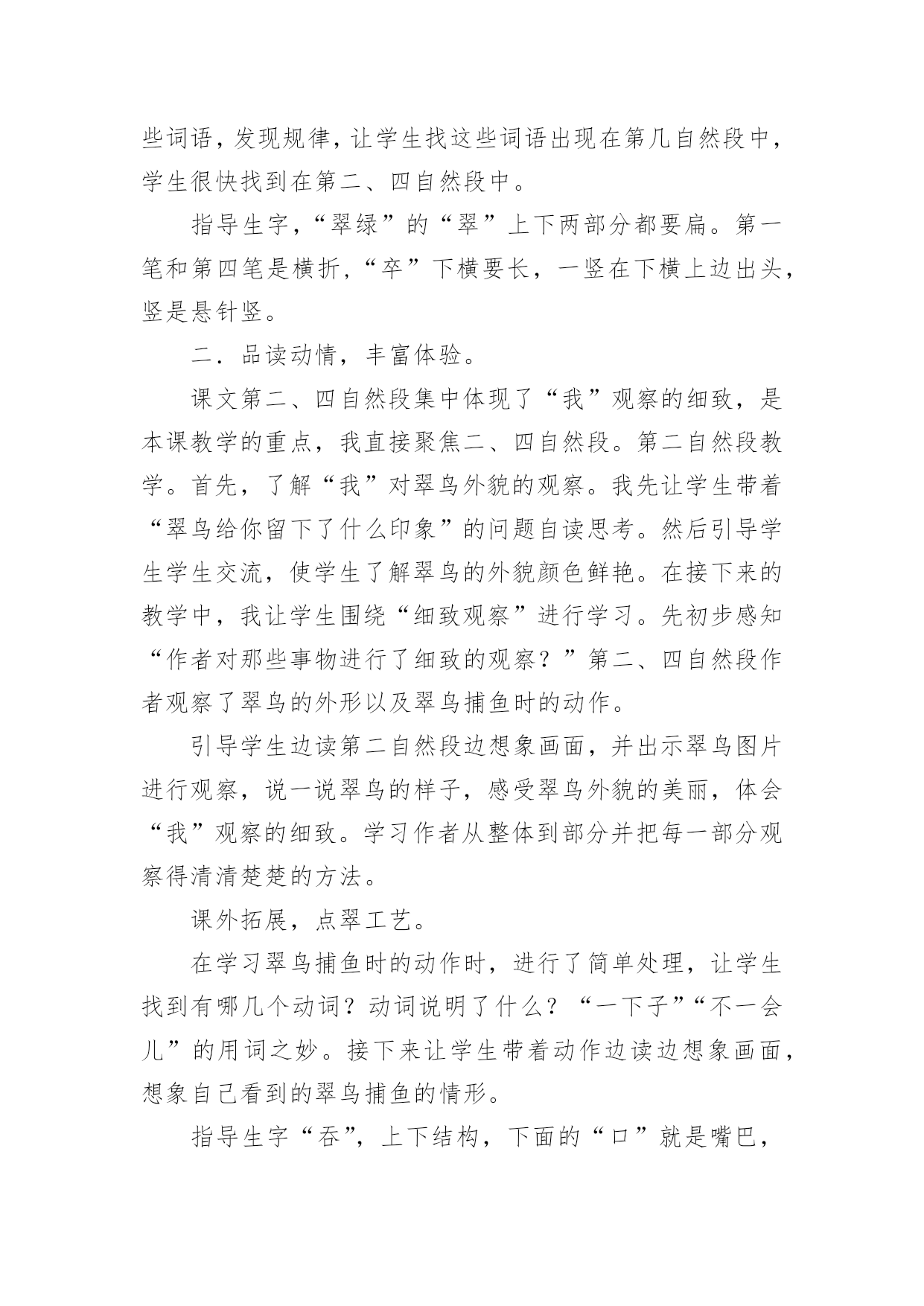 些词语，发现规律，让学生找这些词语出现在第几自然段中，学生很快找到在第二、四自然段中。

指导生字，“翠绿”的“翠”上下两部分都要扁。第一笔和第四笔是横折，“卒”下横要长，一竖在下横上边出头，竖是悬针竖。

二．品读动情，丰富体验。

课文第二、四自然段集中体现了“我”观察的细致，是本课教学的重点，我直接聚焦二、四自然段。第二自然段教学。首先，了解“我”对翠鸟外貌的观察。我先让学生带着“翠鸟给你留下了什么印象”的问题自读思考。然后引导学生学生交流，使学生了解翠鸟的外貌颜色鲜艳。在接下来的教学中，我让学生围绕“细致观察”进行学习。先初步感知“作者对那些事物进行了细致的观察？”第二、四自然段作者观察了翠鸟的外形以及翠鸟捕鱼时的动作。

引导学生边读第二自然段边想象画面，并出示翠鸟图片进行观察，说一说翠鸟的样子，感受翠鸟外貌的美丽，体会“我”观察的细致。学习作者从整体到部分并把每一部分观察得清清楚楚的方法。

课外拓展，点翠工艺。

在学习翠鸟捕鱼时的动作时，进行了简单处理，让学生找到有哪几个动词？动词说明了什么？“一下子”“不一会儿”的用词之妙。接下来让学生带着动作边读边想象画面，想象自己看到的翠鸟捕鱼的情形。

指导生字“吞”，上下结构，下面的“口”就是嘴巴，